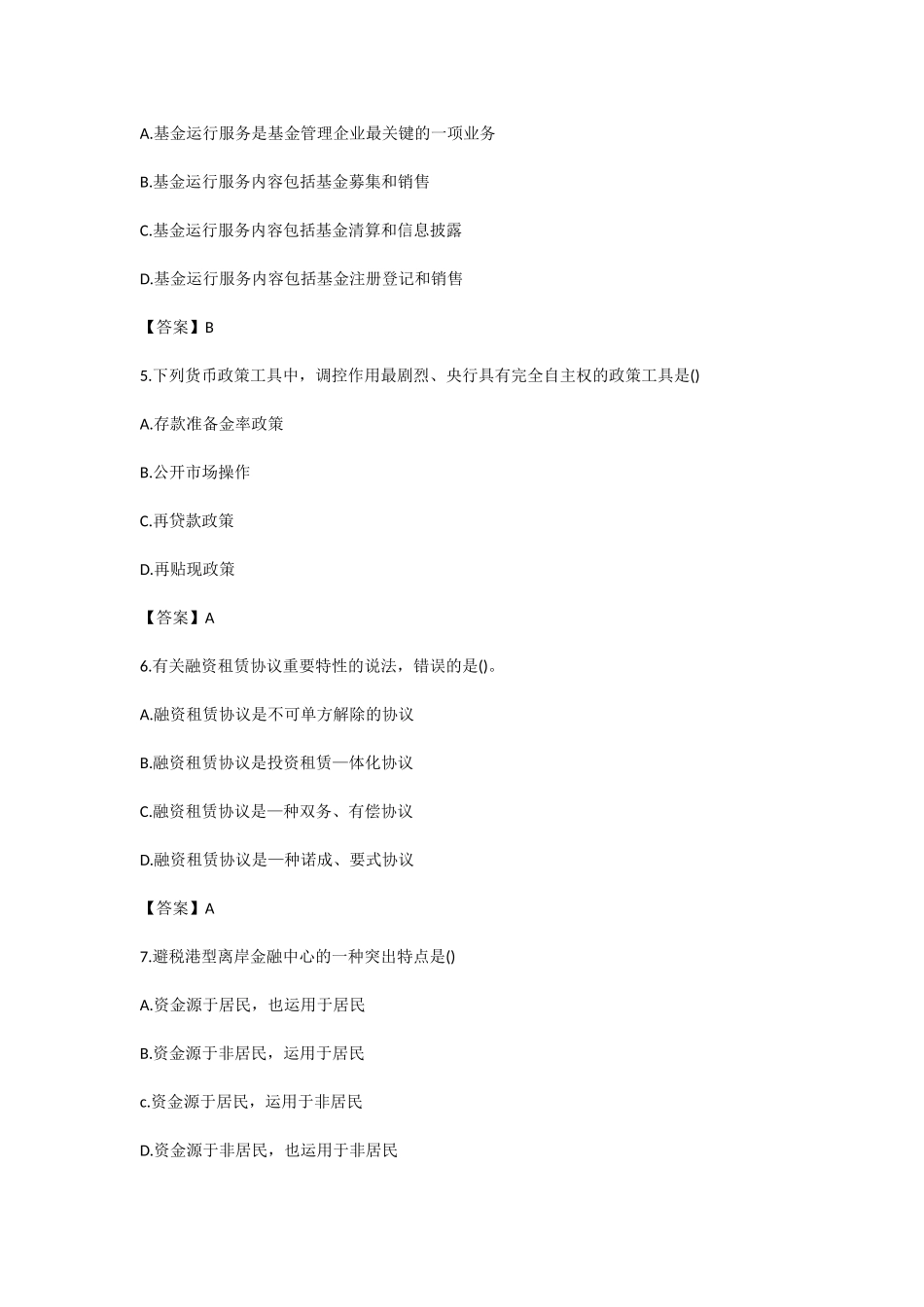 A.基金运行服务是基金管理企业最关键的一项业务

B.基金运行服务内容包括基金募集和销售

C.基金运行服务内容包括基金清算和信息披露

D.基金运行服务内容包括基金注册登记和销售

【答案】B

5.下列货币政策工具中，调控作用最剧烈、央行具有完全自主权的政策工具是()

A.存款准备金率政策

B.公开市场操作

C.再贷款政策

D.再贴现政策

【答案】A

6.有关融资租赁协议重要特性的说法，错误的是()。

A.融资租赁协议是不可单方解除的协议

B.融资租赁协议是投资租赁一体化协议

C.融资租赁协议是一种双务、有偿协议

D.融资租赁协议是一种诺成、要式协议

【答案】A

7.避税港型离岸金融中心的一种突出特点是()

A.资金源于居民，也运用于居民

B.资金源于非居民，运用于居民

c.资金源于居民，运用于非居民

D.资金源于非居民，也运用于非居民